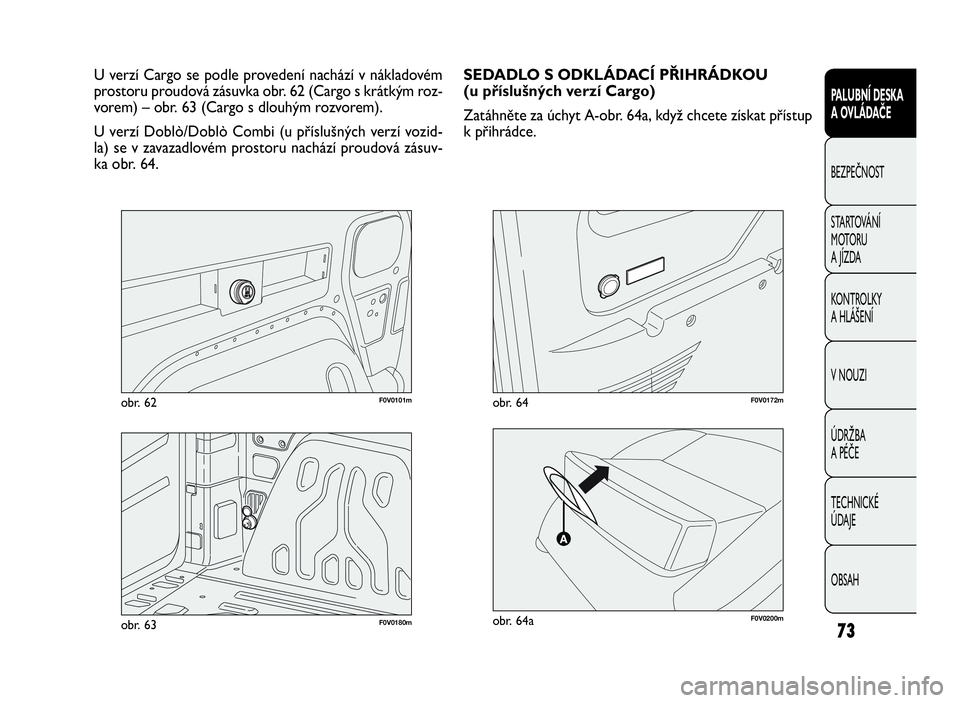 U verzí Cargo se podle provedení nachází v nákladovém prostoru proudová zásuvka obr. 62 (Cargo s krátkým rozvorem) – obr. 63 (Cargo s dlouhým rozvorem).

U verzí Doblò/Doblò Combi (u příslušných verzí vozidla) se v zavazadlovém prostoru nachází proudová zásuvka obr. 64.

obr. 62

F0V0101m

obr. 63

F0V0180m

SEDADLO S ODKLÁDACÍ PŘIHRÁDKOU
(u příslušných verzí Cargo)

Zatáhněte za úchyt A-obr. 64a, když chcete získat přístup k přihrádce.

obr. 64

F0V0172m

A

obr. 64a

F0V0200m

PALUBNÍ DESKA A OVLÁDAČE

BEZPEČNOST

STARTOVÁNÍ MOTORU A JÍZDA

KONTROLKY A HLÁŠENÍ

V NOUZI

ÚDRŽBA A PÉČE

TECHNICKÉ ÚDAJE

OBSAH

73

carmanualsonline.info